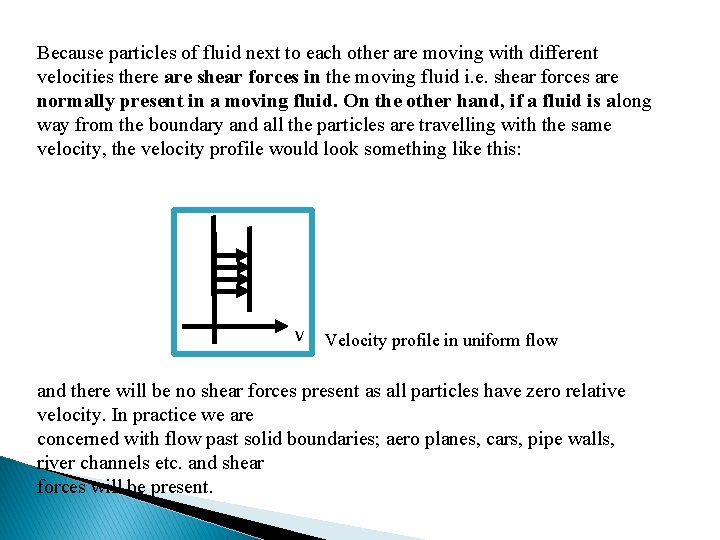 Because particles of fluid next to each other are moving with different velocities there are shear forces in the moving fluid i.e. shear forces are normally present in a moving fluid. On the other hand, if a fluid is along way from the boundary and all the particles are travelling with the same velocity, the velocity profile would look something like this:

v

Velocity profile in uniform flow

and there will be no shear forces present as all particles have zero relative velocity. In practice we are
concerned with flow past solid boundaries; aero planes, cars, pipe walls, river channels etc. and shear
forces will be present.